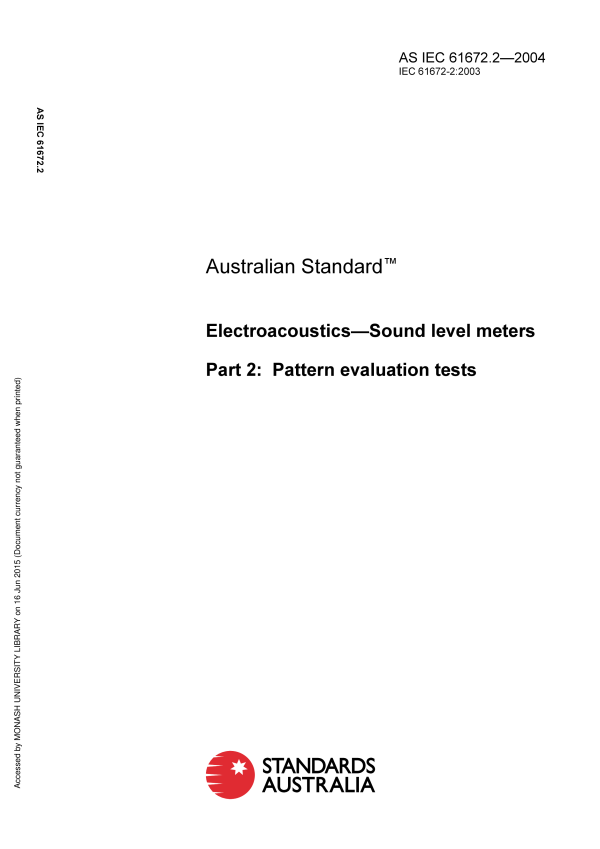 AS IEC 61672.2—2004
IEC 61672-2:2003

AS IEC 61672.2

Australian Standard™

Electroacoustics—Sound level meters

Part 2: Pattern evaluation tests

Accessed by MONASH UNIVERSITY LIBRARY on 16 Jun 2015 (Document currency not guaranteed when printed)

STANDARDS AUSTRALIA